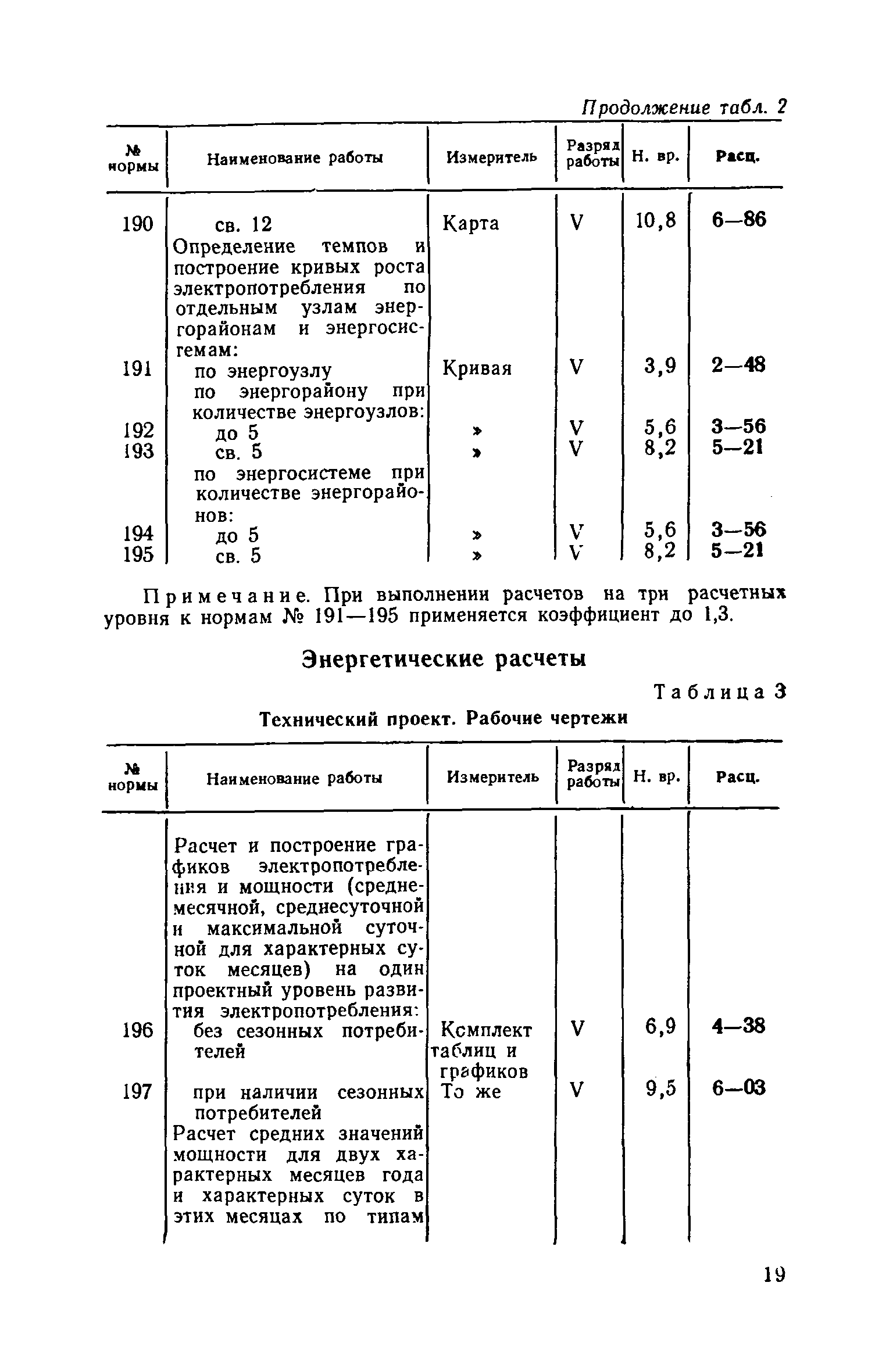 Продолжение табл. 2

| № нормы | Наименование работы | Измеритель | Разряд работы | Н. вр. | Расц. |
|---|---|---|---|---|---|
| 190 | св. 12 | Карта | V | 10,8 | 6—86 |
| | Определение темпов и построение кривых роста электропотребления по отдельным узлам энергорайонам и энергосистемам: | | | | |
| 191 | по энергоузлу | Кривая | V | 3,9 | 2—48 |
| | по энергорайону при количестве энергоузлов: | | | | |
| 192 | до 5 | » | V | 5,6 | 3—56 |
| 193 | св. 5 | » | V | 8,2 | 5—21 |
| | по энергосистеме при количестве энергорайонов: | | | | |
| 194 | до 5 | » | V | 5,6 | 3—56 |
| 195 | св. 5 | » | V | 8,2 | 5—21 |

Примечание. При выполнении расчетов на три расчетных уровня к нормам № 191—195 применяется коэффициент до 1,3.

Энергетические расчеты

Таблица 3

Технический проект. Рабочие чертежи

| № нормы | Наименование работы | Измеритель | Разряд работы | Н. вр. | Расц. |
|---|---|---|---|---|---|
| | Расчет и построение графиков электропотребления и мощности (среднемесячной, среднесуточной и максимальной суточной для характерных суток месяцев) на один проектный уровень развития электропотребления: | | | | |
| 196 | без сезонных потребителей | Комплект таблиц и графиков | V | 6,9 | 4—38 |
| 197 | при наличии сезонных потребителей | То же | V | 9,5 | 6—03 |
| | Расчет средних значений мощности для двух характерных месяцев года и характерных суток в этих месяцах по типам | | | | |

19